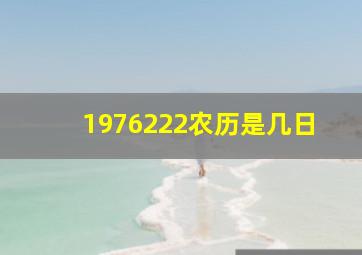 1976222农历是几日